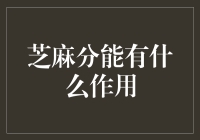 芝麻分能有什么作用